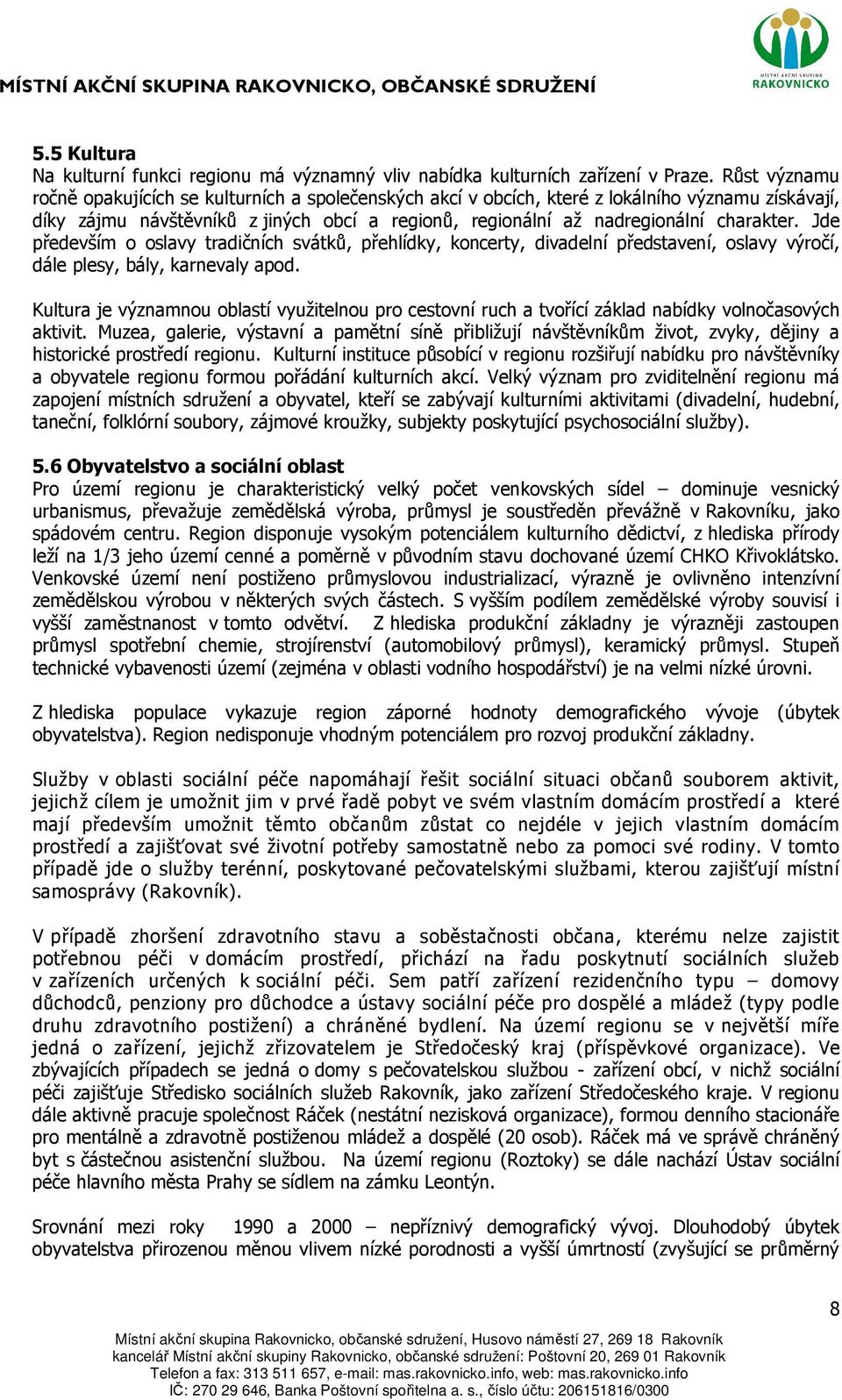 MÍSTNÍ AKČNÍ SKUPINA RAKOVNICKO, OBČANSKÉ SDRUŽENÍ

MÍSTNÍ AKČNÍ SKUPINA RAKOVNICKO

5.5 Kultura
Na kulturní funkci regionu má významný vliv nabídka kulturních zařízení v Praze. Růst významu ročně opakujících se kulturních a společenských akcí v obcích, které z lokálního významu získávají, díky zájmu návštěvníků z jiných obcí a regionů, regionální až nadregionální charakter. Jde především o oslavy tradičních svátků, přehlídky, koncerty, divadelní představení, oslavy výročí, dále plesy, bály, karnevaly apod.

Kultura je významnou oblastí využitelnou pro cestovní ruch a tvořící základ nabídky volnočasových aktivit. Muzea, galerie, výstavní a pamětní síně přibližují návštěvníkům život, zvyky, dějiny a historické prostředí regionu. Kulturní instituce působící v regionu rozšiřují nabídku pro návštěvníky a obyvatele regionu formou pořádání kulturních akcí. Velký význam pro zviditelnění regionu má zapojení místních sdružení a obyvatel, kteří se zabývají kulturními aktivitami (divadelní, hudební, taneční, folklórní soubory, zájmové kroužky, subjekty poskytující psychosociální služby).

5.6 Obyvatelstvo a sociální oblast
Pro území regionu je charakteristický velký počet venkovských sídel – dominuje vesnický urbanismus, převažuje zemědělská výroba, průmysl je soustředěn převážně v Rakovníku, jako spádovém centru. Region disponuje vysokým potenciálem kulturního dědictví, z hlediska přírody leží na 1/3 jeho území cenné a poměrně v původním stavu dochované území CHKO Křivoklátsko. Venkovské území není postiženo průmyslovou industrializací, výrazně je ovlivněno intenzívní zemědělskou výrobou v některých svých částech. S vyšším podílem zemědělské výroby souvisí i vyšší zaměstnanost v tomto odvětví. Z hlediska produkční základny je výrazněji zastoupen průmysl spotřební chemie, strojírenství (automobilový průmysl), keramický průmysl. Stupeň technické vybavenosti území (zejména v oblasti vodního hospodářství) je na velmi nízké úrovni.

Z hlediska populace vykazuje region záporné hodnoty demografického vývoje (úbytek obyvatelstva). Region nedisponuje vhodným potenciálem pro rozvoj produkční základny.

Služby v oblasti sociální péče napomáhají řešit sociální situaci občanů souborem aktivit, jejichž cílem je umožnit jim v prvé řadě pobyt ve svém vlastním domácím prostředí a které mají především umožnit těmto občanům zůstat co nejdéle v jejich vlastním domácím prostředí a zajišťovat své životní potřeby samostatně nebo za pomoci své rodiny. V tomto případě jde o služby terénní, poskytované pečovatelskými službami, kterou zajišťují místní samosprávy (Rakovník).

V případě zhoršení zdravotního stavu a soběstačnosti občana, kterému nelze zajistit potřebnou péči v domácím prostředí, přichází na řadu poskytnutí sociálních služeb v zařízeních určených k sociální péči. Sem patří zařízení rezidenčního typu – domovy důchodců, penziony pro důchodce a ústavy sociální péče pro dospělé a mládež (typy podle druhu zdravotního postižení) a chráněné bydlení. Na území regionu se v největší míře jedná o zařízení, jejichž zřizovatelem je Středočeský kraj (příspěvkové organizace). Ve zbývajících případech se jedná o domy s pečovatelskou službou - zařízení obcí, v nichž sociální péči zajišťuje Středisko sociálních služeb Rakovník, jako zařízení Středočeského kraje. V regionu dále aktivně pracuje společnost Ráček (nestátní nezisková organizace), formou denního stacionáře pro mentálně a zdravotně postiženou mládež a dospělé (20 osob). Ráček má ve správě chráněný byt s částečnou asistenční službou. Na území regionu (Roztoky) se dále nachází Ústav sociální péče hlavního města Prahy se sídlem na zámku Leontýn.

Srovnání mezi roky 1990 a 2000 – nepříznivý demografický vývoj. Dlouhodobý úbytek obyvatelstva přirozenou měnou vlivem nízké porodnosti a vyšší úmrtností (zvyšující se průměrný

8

Místní akční skupina Rakovnicko, občanské sdružení, Husovo náměstí 27, 269 18 Rakovník
kancelář Místní akční skupiny Rakovnicko, občanské sdružení: Poštovní 20, 269 01 Rakovník
Telefon a fax: 313 511 657, e-mail: mas.rakovnicko.info, web: mas.rakovnicko.info
IČ: 270 29 646, Banka Poštovní spořitelna a. s., číslo účtu: 206151816/0300